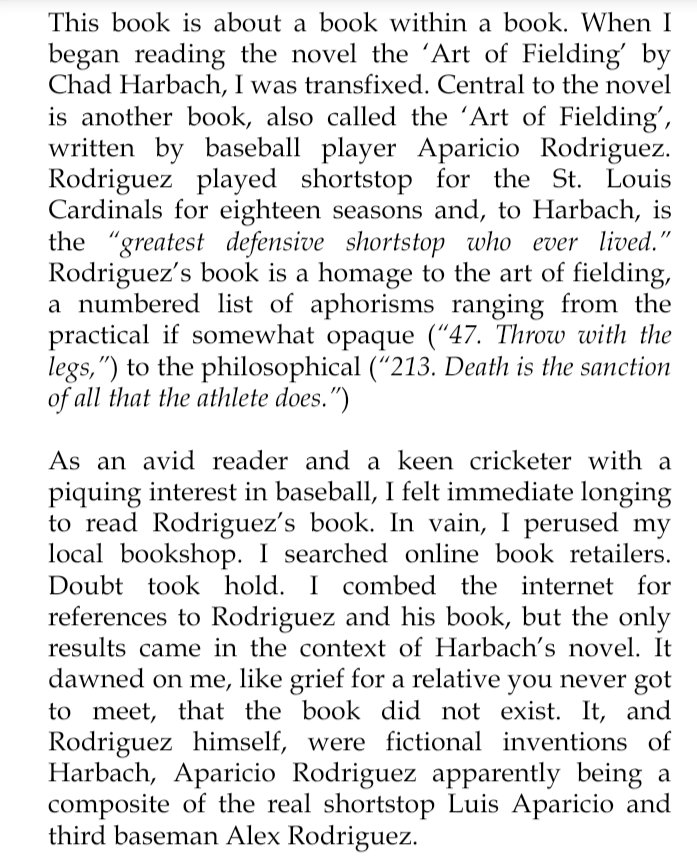 This book is about a book within a book. When I began reading the novel the 'Art of Fielding' by Chad Harbach, I was transfixed. Central to the novel is another book, also called the 'Art of Fielding', written by baseball player Aparicio Rodriguez. Rodriguez played shortstop for the St. Louis Cardinals for eighteen seasons and, to Harbach, is the "greatest defensive shortstop who ever lived." Rodriguez's book is a homage to the art of fielding, a numbered list of aphorisms ranging from the practical if somewhat opaque ("47. Throw with the legs,") to the philosophical ("213. Death is the sanction of all that the athlete does.")

As an avid reader and a keen cricketer with a piquing interest in baseball, I felt immediate longing to read Rodriguez's book. In vain, I perused my local bookshop. I searched online book retailers. Doubt took hold. I combed the internet for references to Rodriguez and his book, but the only results came in the context of Harbach's novel. It dawned on me, like grief for a relative you never got to meet, that the book did not exist. It, and Rodriguez himself, were fictional inventions of Harbach, Aparicio Rodriguez apparently being a composite of the real shortstop Luis Aparicio and third baseman Alex Rodriguez.